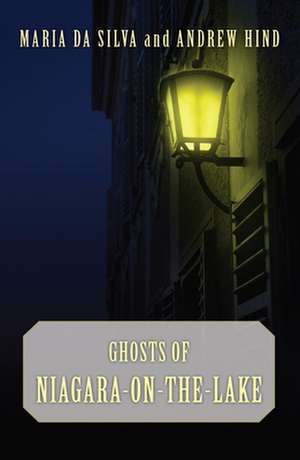 MARIA DA SILVA and ANDREW HIND

GHOSTS OF
NIAGARA-ON-THE-LAKE